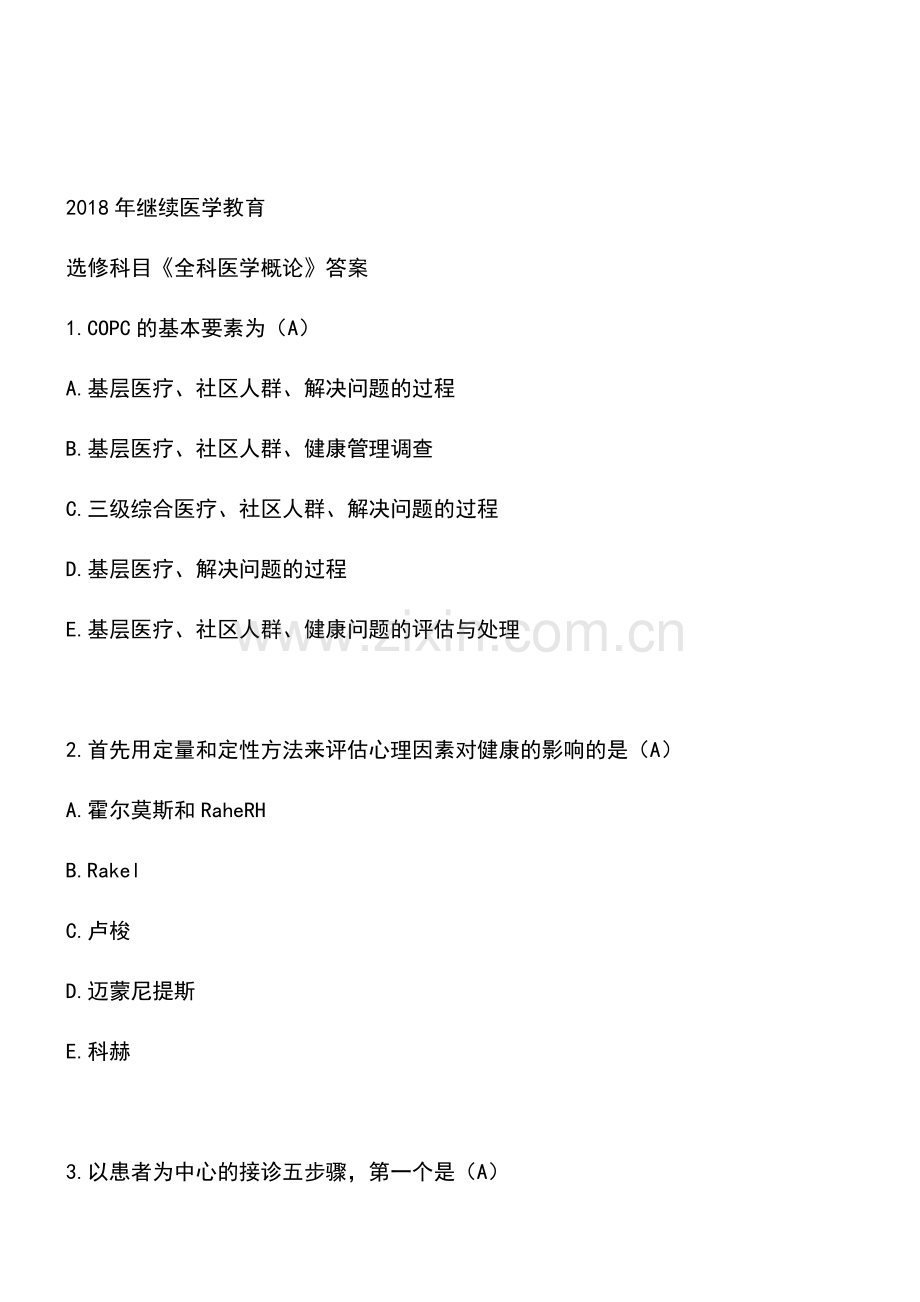 2018年继续医学教育

选修科目《全科医学概论》答案

1.COPC的基本要素为（A）

A.基层医疗、社区人群、解决问题的过程

B.基层医疗、社区人群、健康管理调查

C.三级综合医疗、社区人群、解决问题的过程

D.基层医疗、解决问题的过程

E.基层医疗、社区人群、健康问题的评估与处理

www.zixin.com.cn

2.首先用定量和定性方法来评估心理因素对健康的影响的是（A）

A.霍尔莫斯和RaheRH

B.Rakel

C.卢梭

D.迈蒙尼提斯

E.科赫

3.以患者为中心的接诊五步骤，第一个是（A）